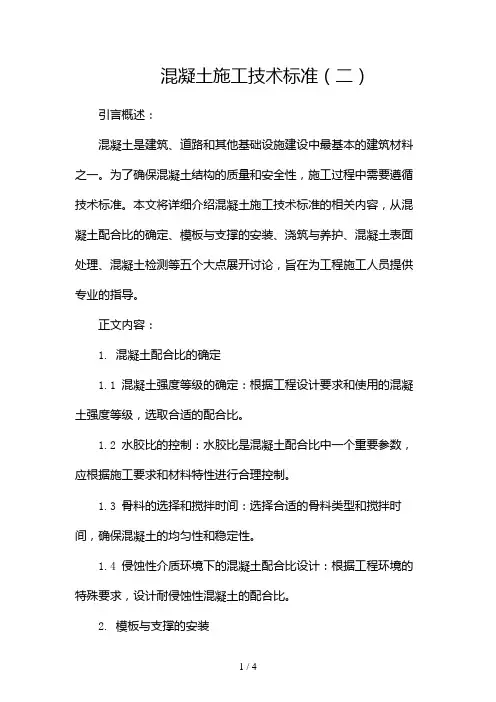 混凝土施工技术标准（二）

引言概述：

混凝土是建筑、道路和其他基础设施建设中最基本的建筑材料之一。为了确保混凝土结构的质量和安全性，施工过程中需要遵循技术标准。本文将详细介绍混凝土施工技术标准的相关内容，从混凝土配合比的确定、模板与支撑的安装、浇筑与养护、混凝土表面处理、混凝土检测等五个大点展开讨论，旨在为工程施工人员提供专业的指导。

正文内容：

1. 混凝土配合比的确定

1.1 混凝土强度等级的确定：根据工程设计要求和使用的混凝土强度等级，选取合适的配合比。

1.2 水胶比的控制：水胶比是混凝土配合比中一个重要参数，应根据施工要求和材料特性进行合理控制。

1.3 骨料的选择和搅拌时间：选择合适的骨料类型和搅拌时间，确保混凝土的均匀性和稳定性。

1.4 侵蚀性介质环境下的混凝土配合比设计：根据工程环境的特殊要求，设计耐侵蚀性混凝土的配合比。

2. 模板与支撑的安装

1 / 4